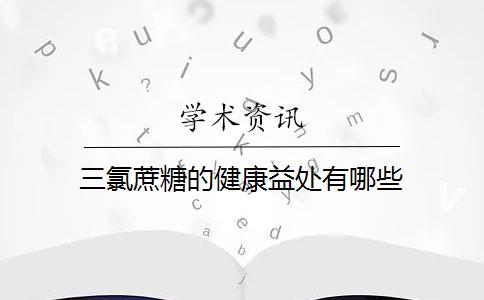 学术资讯

三氯蔗糖的健康益处有哪些